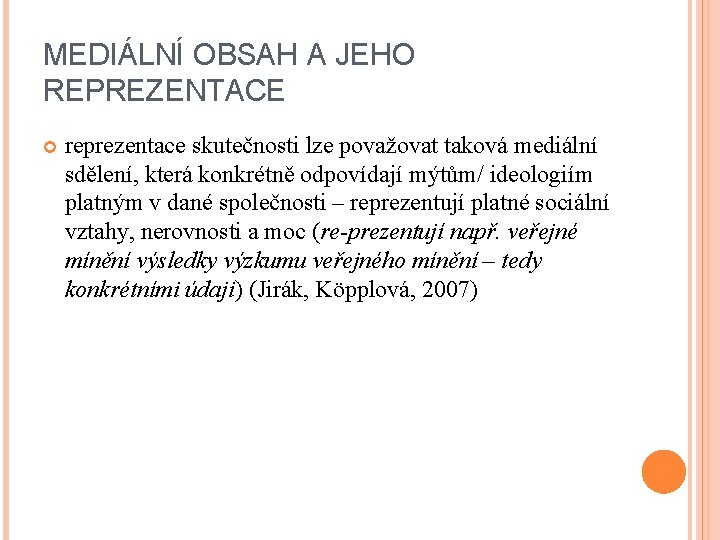 MEDIÁLNÍ OBSAH A JEHO REPREZENTACE

reprezentace skutečnosti lze považovat taková mediální sdělení, která konkrétně odpovídají mýtům/ ideologiím platným v dané společnosti – reprezentují platné sociální vztahy, nerovnosti a moc (re-prezentují např. veřejné mínění výsledky výzkumu veřejného mínění – tedy konkrétními údaji) (Jirák, Köpplová, 2007)